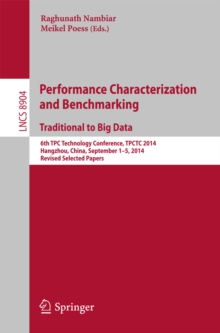 Raghunath Nambiar
Meikel Poess (Eds.)

LNCS 8904

Performance Characterization and Benchmarking

Traditional to Big Data

6th TPC Technology Conference, TPCTC 2014
Hangzhou, China, September 1–5, 2014
Revised Selected Papers

Springer